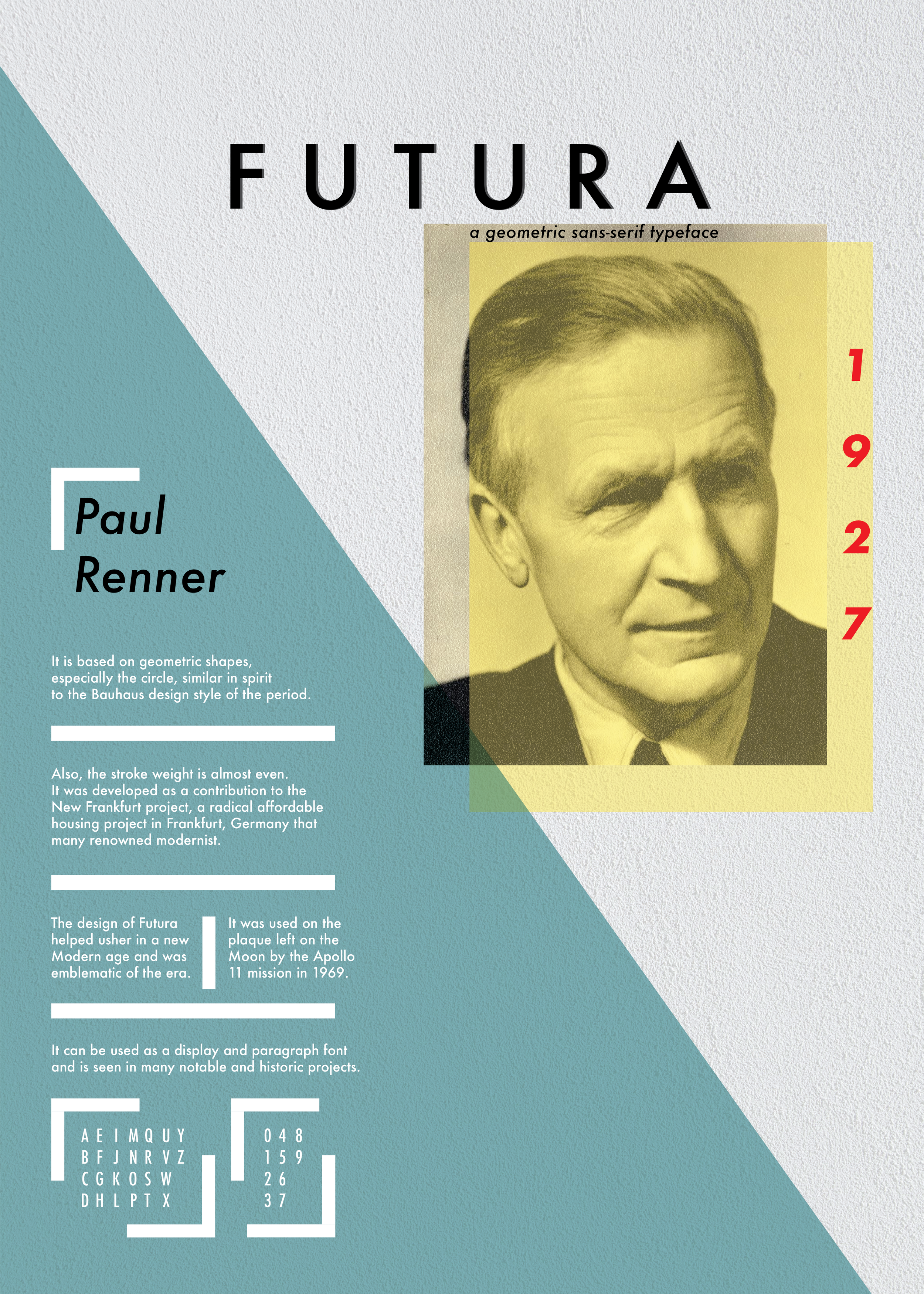 FUTURA

a geometric sans-serif typeface

1
9
2
7

Paul
Renner

It is based on geometric shapes, especially the circle, similar in spirit to the Bauhaus design style of the period.

Also, the stroke weight is almost even. It was developed as a contribution to the New Frankfurt project, a radical affordable housing project in Frankfurt, Germany that many renowned modernist.

The design of Futura helped usher in a new Modern age and was emblematic of the era.

It was used on the plaque left on the Moon by the Apollo 11 mission in 1969.

It can be used as a display and paragraph font and is seen in many notable and historic projects.

A E I M Q U Y
B F J N R V Z
C G K O S W
D H L P T X

0 4 8
1 5 9
2 6
3 7